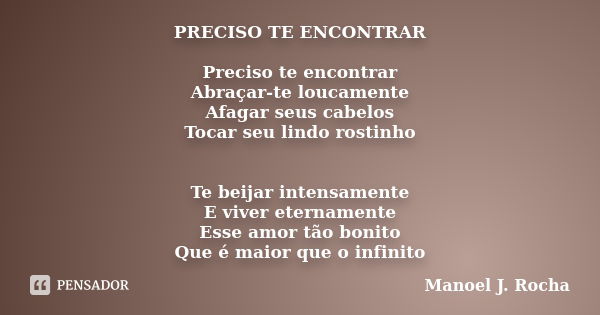 PRECISO TE ENCONTRAR

Preciso te encontrar
Abraçar-te loucamente
Afagar seus cabelos
Tocar seu lindo rostinho

Te beijar intensamente
E viver eternamente
Esse amor tão bonito
Que é maior que o infinito

PENSADOR

Manoel J. Rocha